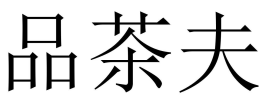 品茶夫